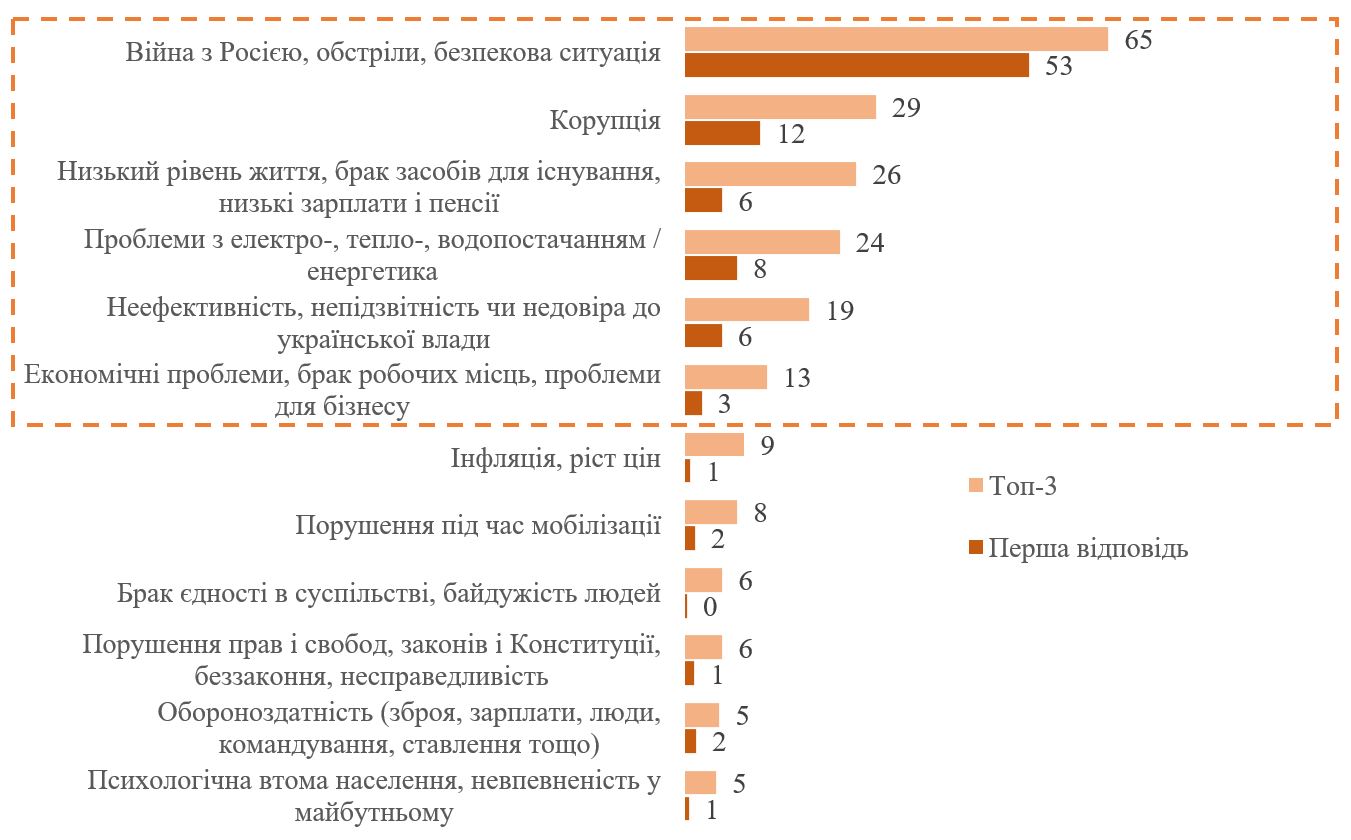 Війна з Росією, обстріли, безпекова ситуація
65
53

Корупція
29
12

Низький рівень життя, брак засобів для існування, низькі зарплати і пенсії
26
6

Проблеми з електро-, тепло-, водопостачанням / енергетика
24
8

Неефективність, непідзвітність чи недовіра до української влади
19
6

Економічні проблеми, брак робочих місць, проблеми для бізнесу
13
3

Інфляція, ріст цін
9
1

Порушення під час мобілізації
8
2

Брак єдності в суспільстві, байдужість людей
6
0

Порушення прав і свобод, законів і Конституції, беззаконня, несправедливість
6
1

Обороноздатність (зброя, зарплати, люди, командування, ставлення тощо)
5
2

Психологічна втома населення, невпевненість у майбутньому
5
1

Топ-3
Перша відповідь